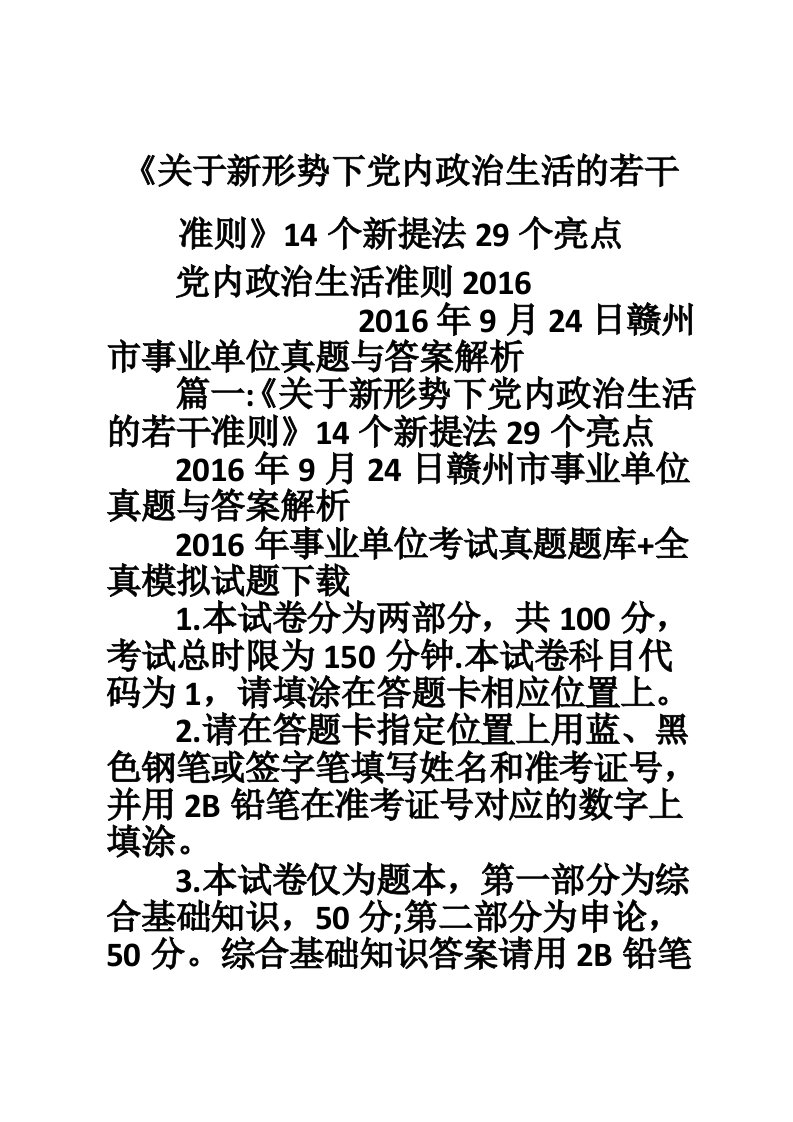 《关于新形势下党内政治生活的若干准则》14 个新提法 29 个亮点

党内政治生活准则 2016

2016 年 9 月 24 日赣州市事业单位真题与答案解析

篇一:《关于新形势下党内政治生活的若干准则》14 个新提法 29 个亮点

2016 年 9 月 24 日赣州市事业单位真题与答案解析

2016 年事业单位考试真题题库+全真模拟试题下载

1.本试卷分为两部分，共 100 分，考试总时限为 150 分钟.本试卷科目代码为 1，请填涂在答题卡相应位置上。

2.请在答题卡指定位置上用蓝、黑色钢笔或签字笔填写姓名和准考证号，并用 2B 铅笔在准考证号对应的数字上填涂。

3.本试卷仅为题本，第一部分为综合基础知识，50 分;第二部分为申论，50 分。综合基础知识答案请用 2B 铅笔